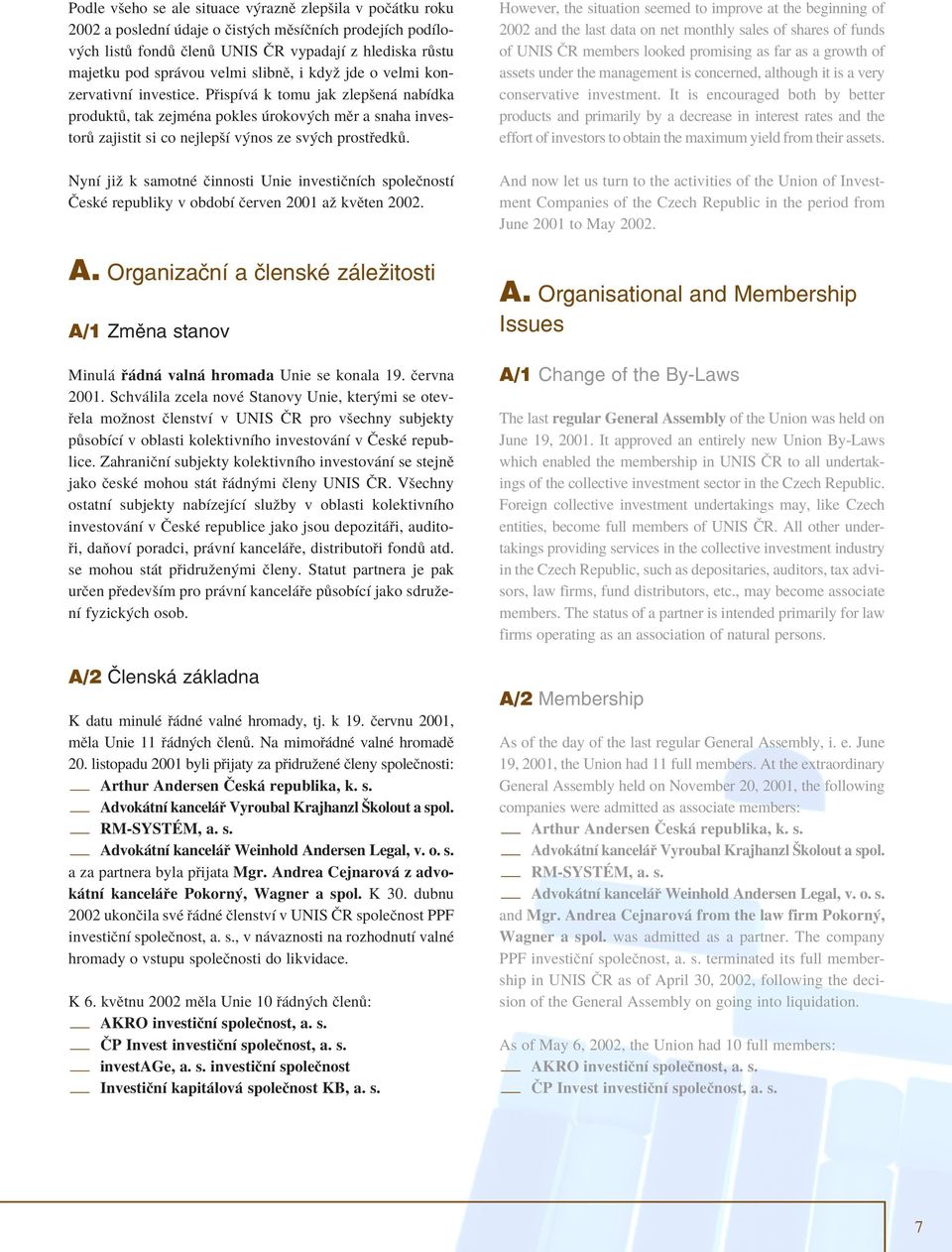 Podle všeho se ale situace výrazně zlepšila v počátku roku 2002 a poslední údaje o čistých měsíčních prodejích podílových listů fondů členů UNIS ČR vypadají z hlediska růstu majetku pod správou velmi slibně, i když jde o velmi konzervativní investice. Přispívá k tomu jak zlepšená nabídka produktů, tak zejména pokles úrokových měr a snaha investorů zajistit si co nejlepší výnos ze svých prostředků.

Nyní již k samotné činnosti Unie investičních společností České republiky v období červen 2001 až květen 2002.

A. Organizační a členské záležitosti

A/1 Změna stanov

Minulá řádná valná hromada Unie se konala 19. června 2001. Schválila zcela nové Stanovy Unie, kterými se otevřela možnost členství v UNIS ČR pro všechny subjekty působící v oblasti kolektivního investování v České republice. Zahraniční subjekty kolektivního investování se stejně jako české mohou stát řádnými členy UNIS ČR. Všechny ostatní subjekty nabízející služby v oblasti kolektivního investování v České republice jako jsou depozitáři, auditoři, daňoví poradci, právní kanceláře, distributoři fondů atd. se mohou stát přidruženými členy. Statut partnera je pak určen především pro právní kanceláře působící jako sdružení fyzických osob.

A/2 Členská základna

K datu minulé řádné valné hromady, tj. k 19. červnu 2001, měla Unie 11 řádných členů. Na mimořádné valné hromadě 20. listopadu 2001 byli přijaty za přidružené členy společnosti:
Arthur Andersen Česká republika, k. s.
Advokátní kancelář Vyroubal Krajhanzl Školout a spol.
RM-SYSTÉM, a. s.
Advokátní kancelář Weinhold Andersen Legal, v. o. s.
a za partnera byla přijata Mgr. Andrea Cejnarová z advokátní kanceláře Pokorný, Wagner a spol. K 30. dubnu 2002 ukončila své řádné členství v UNIS ČR společnost PPF investiční společnost, a. s., v návaznosti na rozhodnutí valné hromady o vstupu společnosti do likvidace.

K 6. květnu 2002 měla Unie 10 řádných členů:
AKRO investiční společnost, a. s.
ČP Invest investiční společnost, a. s.
investAGe, a. s. investiční společnost
Investiční kapitálová společnost KB, a. s.

However, the situation seemed to improve at the beginning of 2002 and the last data on net monthly sales of shares of funds of UNIS ČR members looked promising as far as a growth of assets under the management is concerned, although it is a very conservative investment. It is encouraged both by better products and primarily by a decrease in interest rates and the effort of investors to obtain the maximum yield from their assets.

And now let us turn to the activities of the Union of Investment Companies of the Czech Republic in the period from June 2001 to May 2002.

A. Organisational and Membership Issues

A/1 Change of the By-Laws

The last regular General Assembly of the Union was held on June 19, 2001. It approved an entirely new Union By-Laws which enabled the membership in UNIS ČR to all undertakings of the collective investment sector in the Czech Republic. Foreign collective investment undertakings may, like Czech entities, become full members of UNIS ČR. All other undertakings providing services in the collective investment industry in the Czech Republic, such as depositaries, auditors, tax advisors, law firms, fund distributors, etc., may become associate members. The status of a partner is intended primarily for law firms operating as an association of natural persons.

A/2 Membership

As of the day of the last regular General Assembly, i. e. June 19, 2001, the Union had 11 full members. At the extraordinary General Assembly held on November 20, 2001, the following companies were admitted as associate members:
Arthur Andersen Česká republika, k. s.
Advokátní kancelář Vyroubal Krajhanzl Školout a spol.
RM-SYSTÉM, a. s.
Advokátní kancelář Weinhold Andersen Legal, v. o. s.
and Mgr. Andrea Cejnarová from the law firm Pokorný, Wagner a spol. was admitted as a partner. The company PPF investiční společnost, a. s. terminated its full membership in UNIS ČR as of April 30, 2002, following the decision of the General Assembly on going into liquidation.

As of May 6, 2002, the Union had 10 full members:
AKRO investiční společnost, a. s.
ČP Invest investiční společnost, a. s.

7